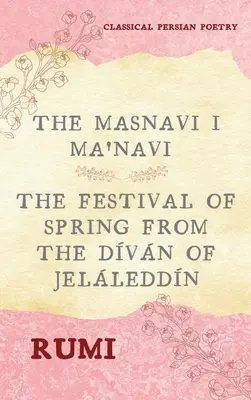 CLASSICAL PERSIAN POETRY

THE MASNAVI I MA'NAVI

THE FESTIVAL OF SPRING FROM THE DÍVÁN OF JELÁLEDDÍN

RUMI